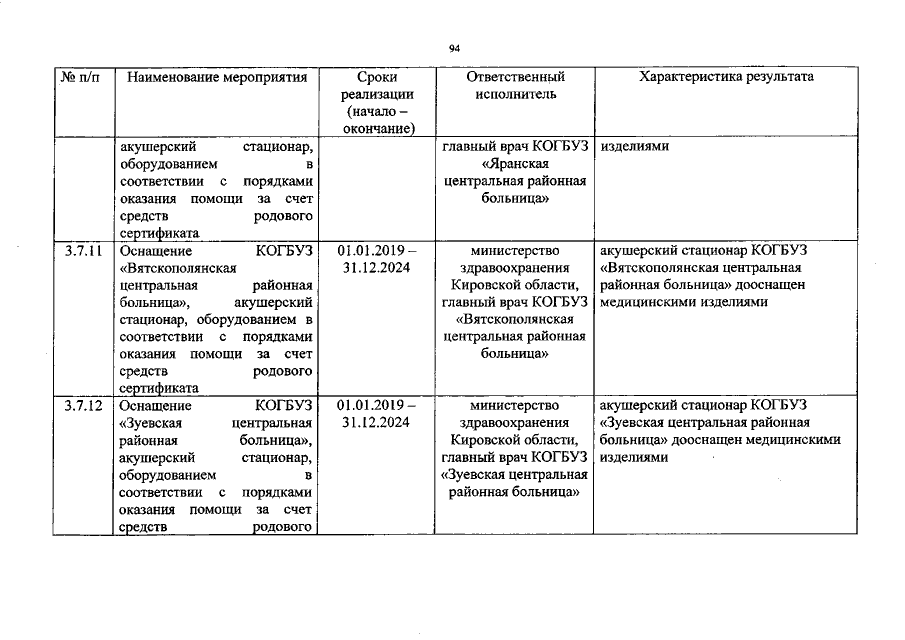 94

| № п/п | Наименование мероприятия | Сроки реализации (начало – окончание) | Ответственный исполнитель | Характеристика результата |
|---|---|---|---|---|
| | акушерский стационар, оборудованием в соответствии с порядками оказания помощи за счет средств родового сертификата | | главный врач КОГБУЗ «Яранская центральная районная больница» | изделиями |
| 3.7.11 | Оснащение КОГБУЗ «Вятскополянская центральная районная больница», акушерский стационар, оборудованием в соответствии с порядками оказания помощи за счет средств родового сертификата | 01.01.2019 – 31.12.2024 | министерство здравоохранения Кировской области, главный врач КОГБУЗ «Вятскополянская центральная районная больница» | акушерский стационар КОГБУЗ «Вятскополянская центральная районная больница» дооснащен медицинскими изделиями |
| 3.7.12 | Оснащение КОГБУЗ «Зуевская центральная районная больница», акушерский стационар, оборудованием в соответствии с порядками оказания помощи за счет средств родового | 01.01.2019 – 31.12.2024 | министерство здравоохранения Кировской области, главный врач КОГБУЗ «Зуевская центральная районная больница» | акушерский стационар КОГБУЗ «Зуевская центральная районная больница» дооснащен медицинскими изделиями |